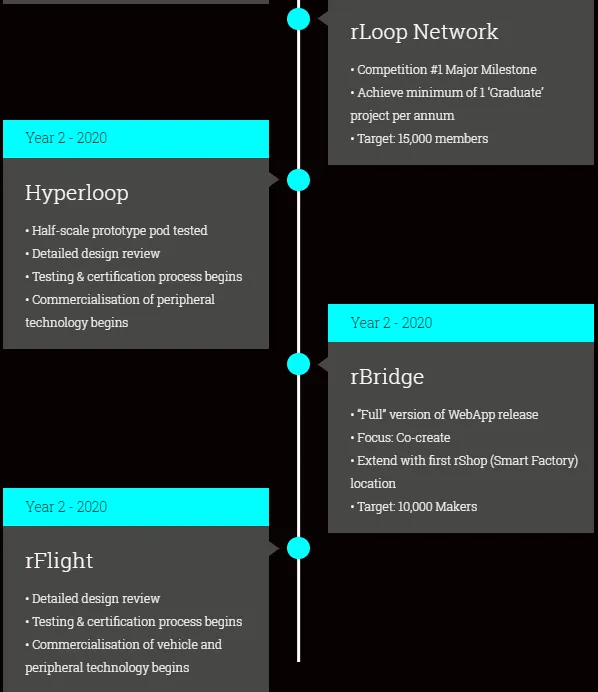 rLoop Network

• Competition #1 Major Milestone
• Achieve minimum of 1 'Graduate' project per annum
• Target: 15,000 members

Year 2 - 2020

Hyperloop

• Half-scale prototype pod tested
• Detailed design review
• Testing & certification process begins
• Commercialisation of peripheral technology begins

Year 2 - 2020

rBridge

• "Full" version of WebApp release
• Focus: Co-create
• Extend with first rShop (Smart Factory) location
• Target: 10,000 Makers

Year 2 - 2020

rFlight

• Detailed design review
• Testing & certification process begins
• Commercialisation of vehicle and peripheral technology begins